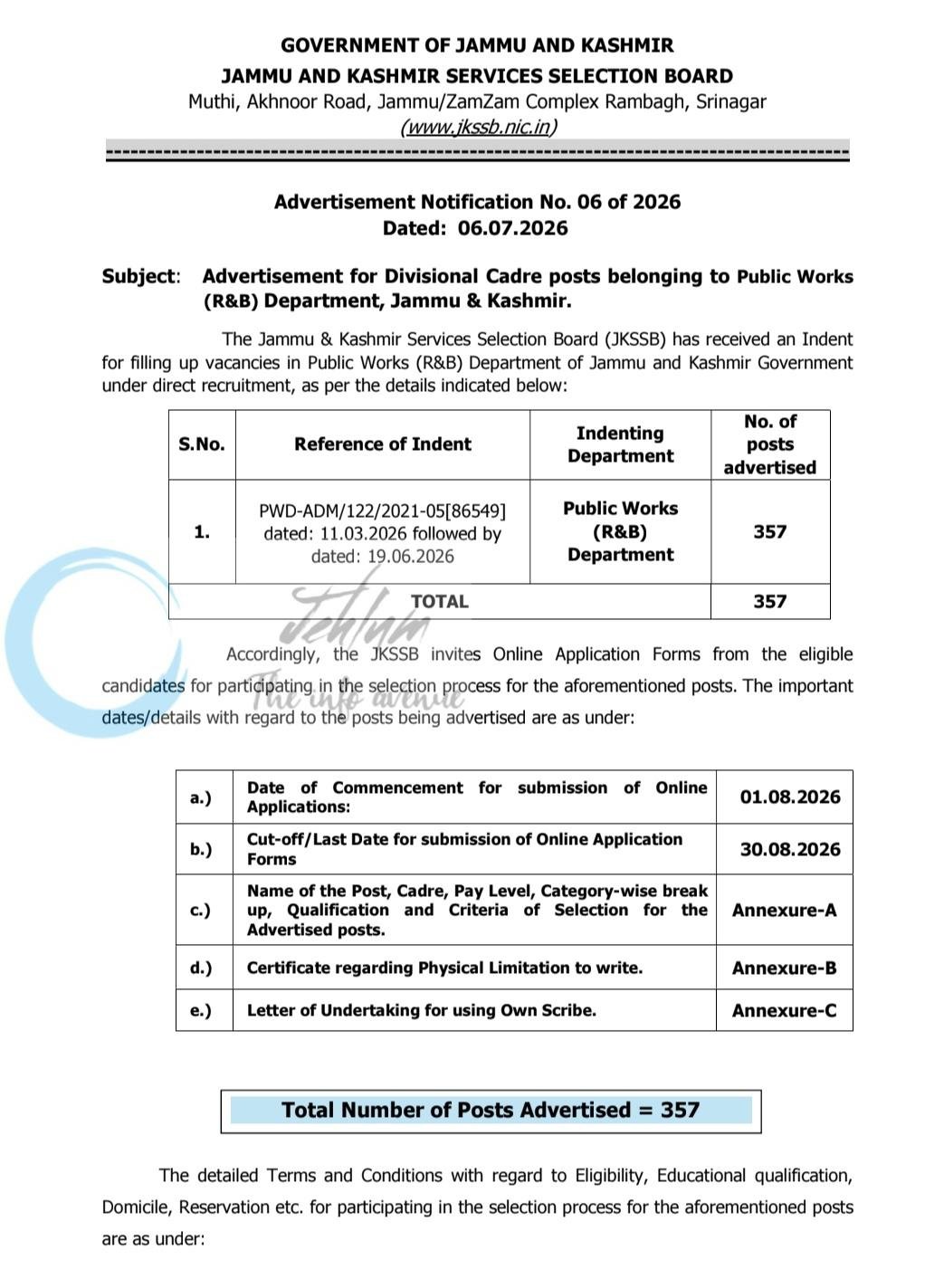 GOVERNMENT OF JAMMU AND KASHMIR
JAMMU AND KASHMIR SERVICES SELECTION BOARD
Muthi, Akhnoor Road, Jammu/ZamZam Complex Rambagh, Srinagar
(www.jkssb.nic.in)

Advertisement Notification No. 06 of 2026
Dated: 06.07.2026

Subject: Advertisement for Divisional Cadre posts belonging to Public Works (R&B) Department, Jammu & Kashmir.

The Jammu & Kashmir Services Selection Board (JKSSB) has received an Indent for filling up vacancies in Public Works (R&B) Department of Jammu and Kashmir Government under direct recruitment, as per the details indicated below:

| S.No. | Reference of Indent | Indenting Department | No. of posts advertised |
|---|---|---|---|
| 1. | PWD-ADM/122/2021-05[86549] dated: 11.03.2026 followed by dated: 19.06.2026 | Public Works (R&B) Department | 357 |
| TOTAL | | | 357 |

Accordingly, the JKSSB invites Online Application Forms from the eligible candidates for participating in the selection process for the aforementioned posts. The important dates/details with regard to the posts being advertised are as under:

| a.) | Date of Commencement for submission of Online Applications: | 01.08.2026 |
|---|---|---|
| b.) | Cut-off/Last Date for submission of Online Application Forms | 30.08.2026 |
| c.) | Name of the Post, Cadre, Pay Level, Category-wise break up, Qualification and Criteria of Selection for the Advertised posts. | Annexure-A |
| d.) | Certificate regarding Physical Limitation to write. | Annexure-B |
| e.) | Letter of Undertaking for using Own Scribe. | Annexure-C |

Total Number of Posts Advertised = 357

The detailed Terms and Conditions with regard to Eligibility, Educational qualification, Domicile, Reservation etc. for participating in the selection process for the aforementioned posts are as under:

Jehlum
The info avenue